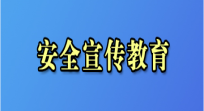 安全宣传教育